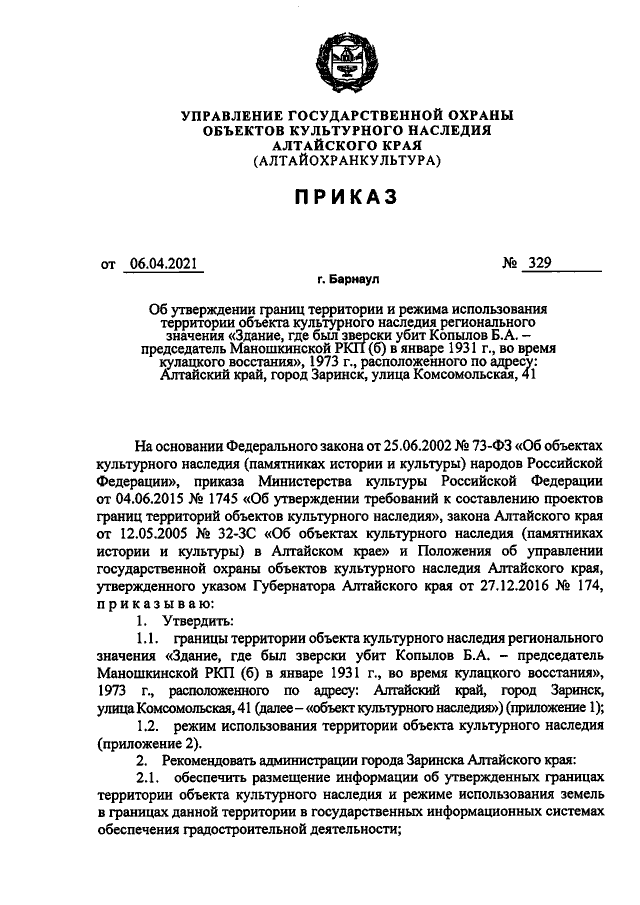 УПРАВЛЕНИЕ ГОСУДАРСТВЕННОЙ ОХРАНЫ
ОБЪЕКТОВ КУЛЬТУРНОГО НАСЛЕДИЯ
АЛТАЙСКОГО КРАЯ
(АЛТАЙОХРАНКУЛЬТУРА)

ПРИКАЗ

от 06.04.2021 № 329

г. Барнаул

Об утверждении границ территории и режима использования территории объекта культурного наследия регионального значения «Здание, где был зверски убит Копылов Б.А. – председатель Маношкинской РКП (б) в январе 1931 г., во время кулацкого восстания», 1973 г., расположенного по адресу: Алтайский край, город Заринск, улица Комсомольская, 41

На основании Федерального закона от 25.06.2002 № 73-ФЗ «Об объектах культурного наследия (памятниках истории и культуры) народов Российской Федерации», приказа Министерства культуры Российской Федерации от 04.06.2015 № 1745 «Об утверждении требований к составлению проектов границ территорий объектов культурного наследия», закона Алтайского края от 12.05.2005 № 32-ЗС «Об объектах культурного наследия (памятниках истории и культуры) в Алтайском крае» и Положения об управлении государственной охраны объектов культурного наследия Алтайского края, утвержденного указом Губернатора Алтайского края от 27.12.2016 № 174, приказываю:

1. Утвердить:

1.1. границы территории объекта культурного наследия регионального значения «Здание, где был зверски убит Копылов Б.А. – председатель Маношкинской РКП (б) в январе 1931 г., во время кулацкого восстания», 1973 г., расположенного по адресу: Алтайский край, город Заринск, улица Комсомольская, 41 (далее – «объект культурного наследия») (приложение 1);

1.2. режим использования территории объекта культурного наследия (приложение 2).

2. Рекомендовать администрации города Заринска Алтайского края:

2.1. обеспечить размещение информации об утвержденных границах территории объекта культурного наследия и режиме использования земель в границах данной территории в государственных информационных системах обеспечения градостроительной деятельности;